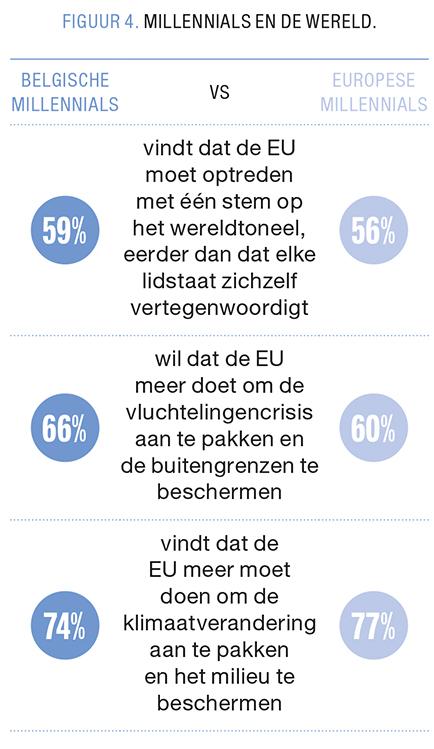 FIGUUR 4. MILLENNIALS EN DE WERELD.

| BELGISCHE MILLENNIALS | VS | EUROPESE MILLENNIALS |
|---|---|---|
| 59% | vindt dat de EU moet optreden met één stem op het wereldtoneel, eerder dan dat elke lidstaat zichzelf vertegenwoordigt | 56% |
| 66% | wil dat de EU meer doet om de vluchtelingencrisis aan te pakken en de buitengrenzen te beschermen | 60% |
| 74% | vindt dat de EU meer moet doen om de klimaatverandering aan te pakken en het milieu te beschermen | 77% |